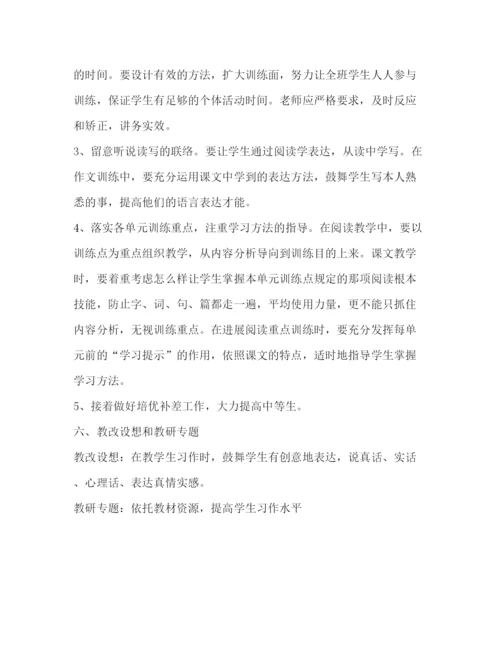 的时间。要设计有效的方法，扩大训练面，努力让全班学生人人参与训练，保证学生有足够的个体活动时间。老师应严格要求，及时反应和矫正，讲务实效。

3、留意听说读写的联络。要让学生通过阅读学表达，从读中学写。在作文训练中，要充分运用课文中学到的表达方法，鼓舞学生写本人熟悉的事，提高他们的语言表达才能。

4、落实各单元训练重点，注重学习方法的指导。在阅读教学中，要以训练点为重点组织教学，从内容分析导向到训练目的上来。课文教学时，要着重考虑怎么样让学生掌握本单元训练点规定的那项阅读根本技能，防止字、词、句、篇都走一遍，平均使用力量，更不能只抓住内容分析，无视训练重点。在进展阅读重点训练时，要充分发挥每单元前的“学习提示”的作用，依照课文的特点，适时地指导学生掌握学习方法。

5、接着做好培优补差工作，大力提高中等生。

六、教改设想和教研专题

教改设想：在教学生习作时，鼓舞学生有创意地表达，说真话、实话、心理话、表达真情实感。

教研专题：依托教材资源，提高学生习作水平